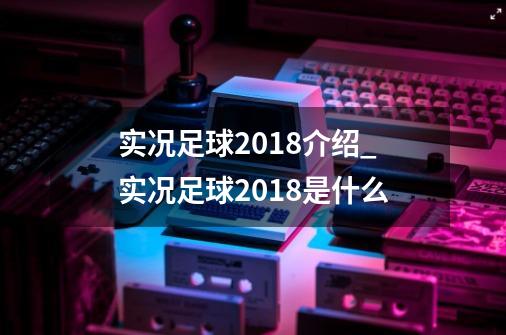 实况足球2018介绍_实况足球2018是什么